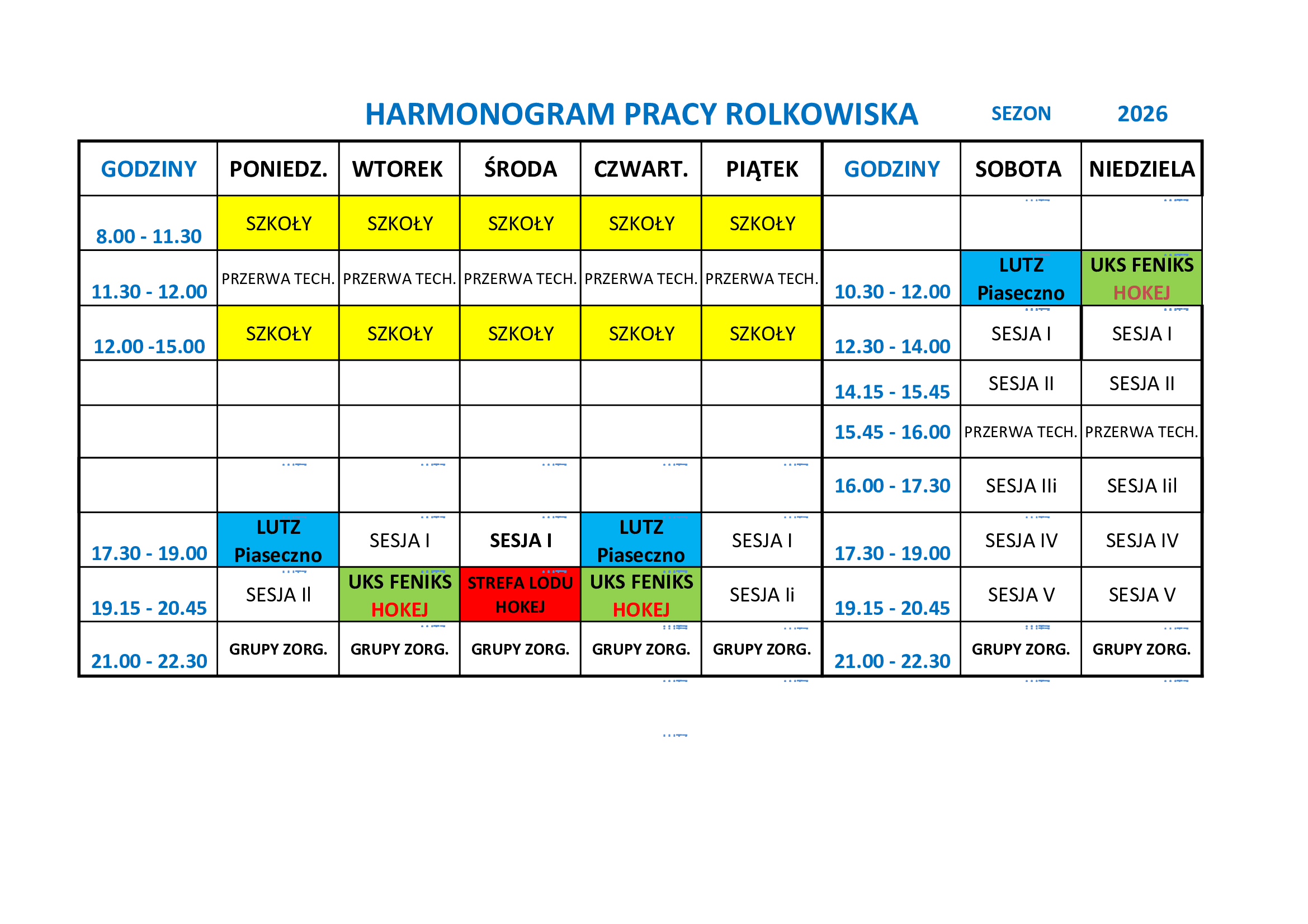 HARMONOGRAM PRACY ROLKOWISKA SEZON 2026

| GODZINY | PONIEDZ. | WTOREK | ŚRODA | CZWART. | PIĄTEK | GODZINY | SOBOTA | NIEDZIELA |
|---|---|---|---|---|---|---|---|---|
| 8.00 - 11.30 | SZKOŁY | SZKOŁY | SZKOŁY | SZKOŁY | SZKOŁY | | | |
| 11.30 - 12.00 | PRZERWA TECH. | PRZERWA TECH. | PRZERWA TECH. | PRZERWA TECH. | PRZERWA TECH. | 10.30 - 12.00 | LUTZ Piaseczno | UKS FENIKS HOKEJ |
| 12.00 -15.00 | SZKOŁY | SZKOŁY | SZKOŁY | SZKOŁY | SZKOŁY | 12.30 - 14.00 | SESJA I | SESJA I |
| | | | | | | 14.15 - 15.45 | SESJA II | SESJA II |
| | | | | | | 15.45 - 16.00 | PRZERWA TECH. | PRZERWA TECH. |
| | | | | | | 16.00 - 17.30 | SESJA IIi | SESJA Iil |
| 17.30 - 19.00 | LUTZ Piaseczno | SESJA I | SESJA I | LUTZ Piaseczno | SESJA I | 17.30 - 19.00 | SESJA IV | SESJA IV |
| 19.15 - 20.45 | SESJA Il | UKS FENIKS HOKEJ | STREFA LODU HOKEJ | UKS FENIKS HOKEJ | SESJA Ii | 19.15 - 20.45 | SESJA V | SESJA V |
| 21.00 - 22.30 | GRUPY ZORG. | GRUPY ZORG. | GRUPY ZORG. | GRUPY ZORG. | GRUPY ZORG. | 21.00 - 22.30 | GRUPY ZORG. | GRUPY ZORG. |